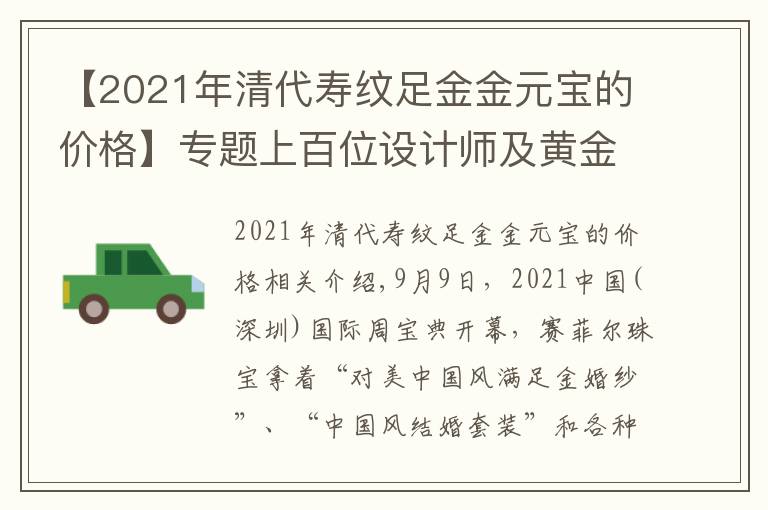 【2021年清代寿纹足金金元宝的价格】专题上百位设计师及黄金

2021年清代寿纹足金金元宝的价格相关介绍,9月9日，2021中国(深圳)国际周宝典开幕，赛菲尔珠宝拿着“对美中国风满足金婚纱”、“中国风结婚套装”和各种